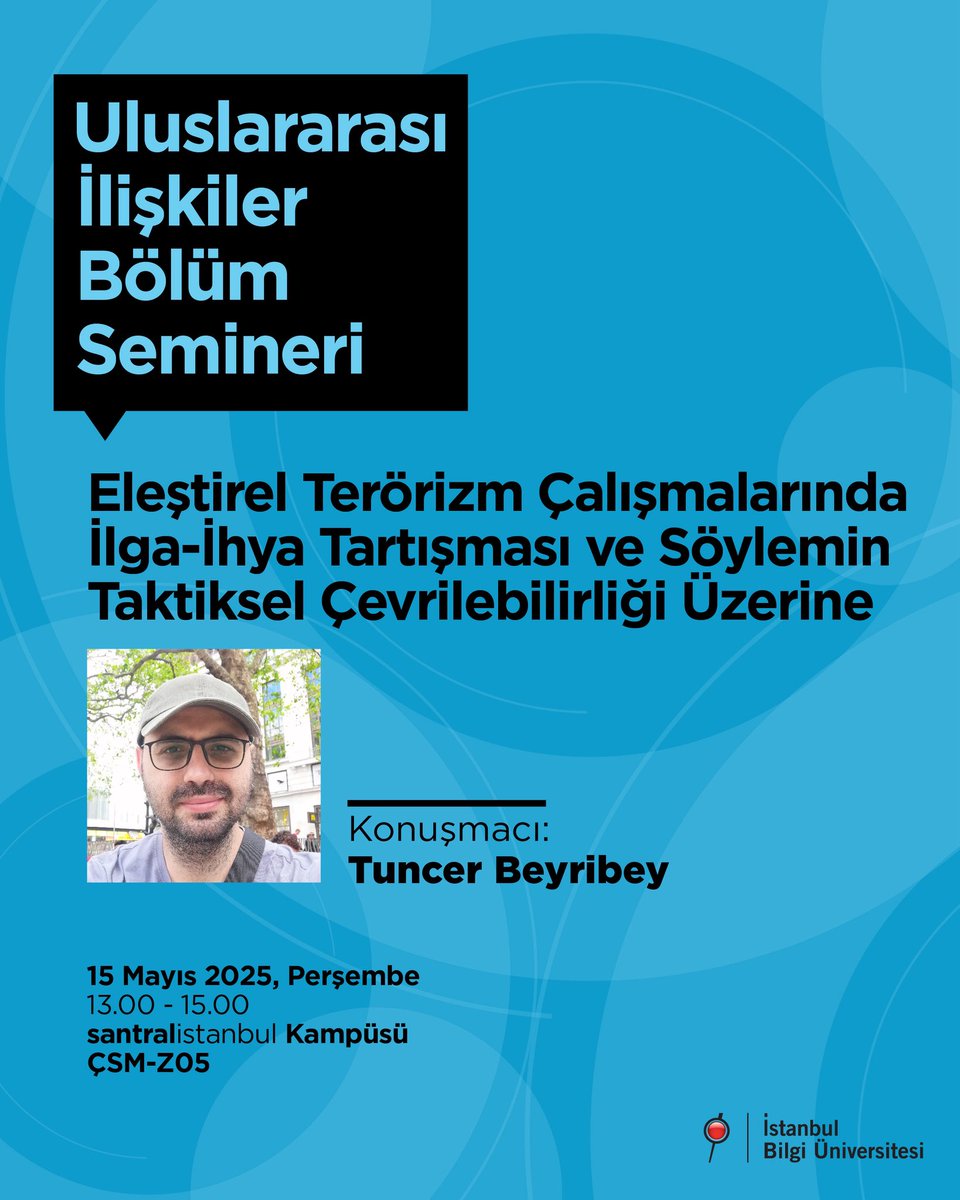 Uluslararası
İlişkiler
Bölüm
Semineri

Eleştirel Terörizm Çalışmalarında İlga-İhya Tartışması ve Söylemin Taktiksel Çevrilebilirliği Üzerine

Konuşmacı:
Tuncer Beyribey

15 Mayıs 2025, Perşembe
13.00 - 15.00
santralistanbul Kampüsü
ÇSM-Z05

İstanbul
Bilgi Üniversitesi